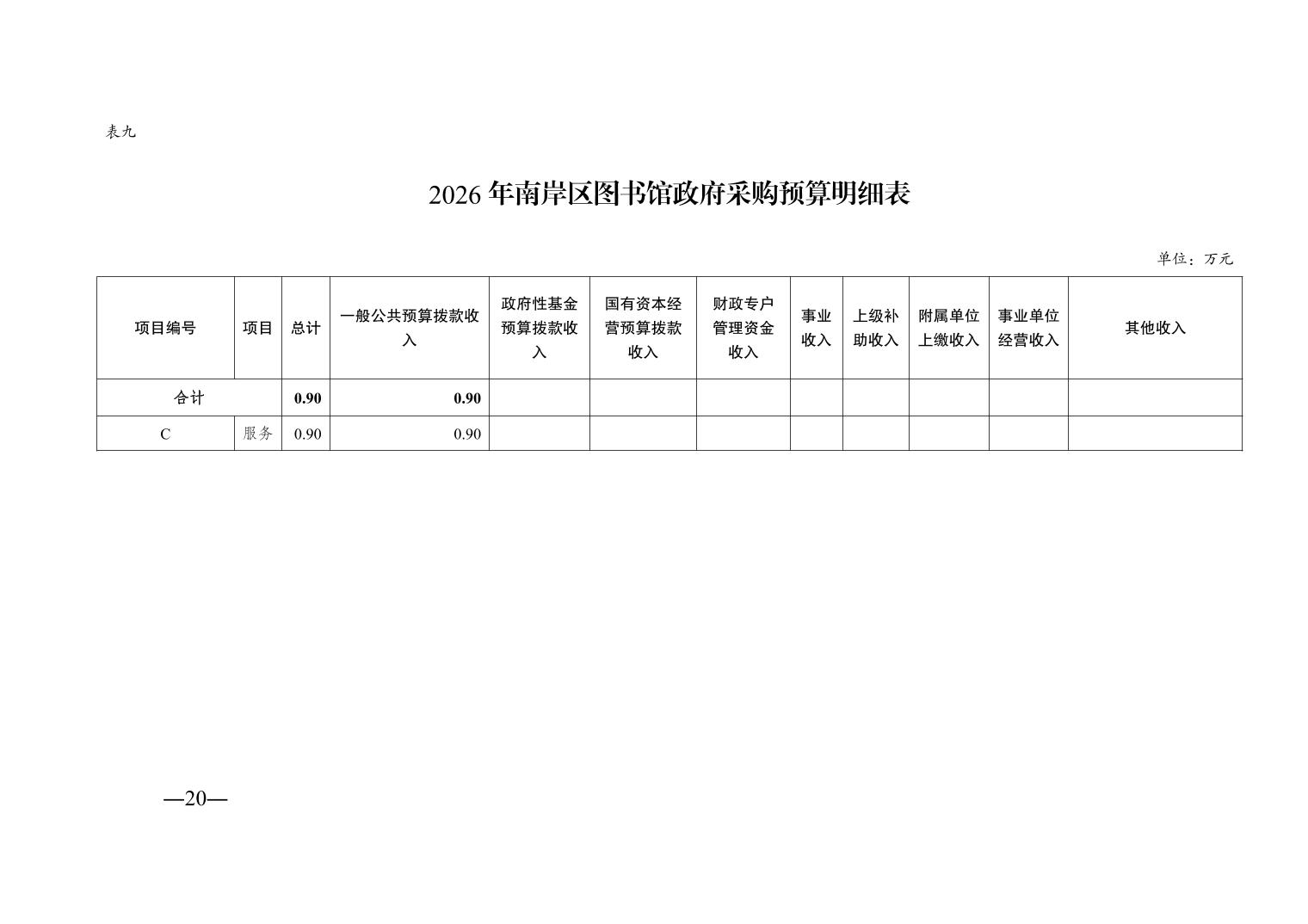 表九

2026 年南岸区图书馆政府采购预算明细表

单位：万元

| 项目编号 | 项目 | 总计 | 一般公共预算拨款收入 | 政府性基金预算拨款收入 | 国有资本经营预算拨款收入 | 财政专户管理资金收入 | 事业收入 | 上级补助收入 | 附属单位上缴收入 | 事业单位经营收入 | 其他收入 |
|---|---|---|---|---|---|---|---|---|---|---|---|
| 合计 | | 0.90 | 0.90 | | | | | | | | |
| C | 服务 | 0.90 | 0.90 | | | | | | | | |

—20—